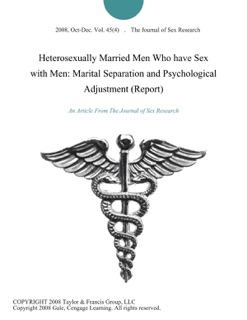 2008, Oct-Dec. Vol. 45(4) . The Journal of Sex Research

Heterosexually Married Men Who have Sex with Men: Marital Separation and Psychological Adjustment (Report)

An Article From The Journal of Sex Research

COPYRIGHT 2008 Taylor & Francis Group, LLC
Copyright 2008 Gale, Cengage Learning. All rights reserved.